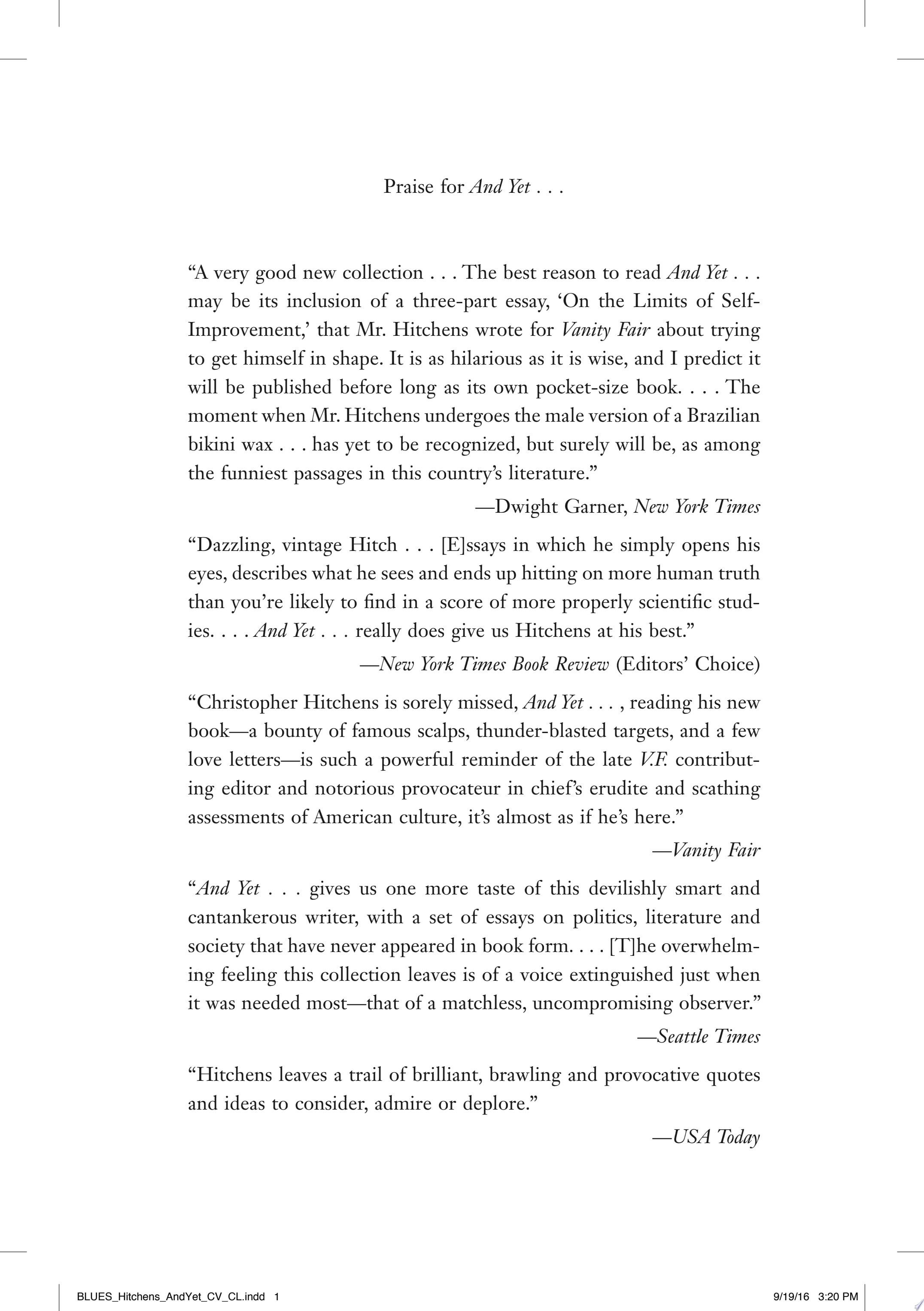 Praise for And Yet . . .

"A very good new collection . . . The best reason to read And Yet . . . may be its inclusion of a three-part essay, 'On the Limits of Self-Improvement,' that Mr. Hitchens wrote for Vanity Fair about trying to get himself in shape. It is as hilarious as it is wise, and I predict it will be published before long as its own pocket-size book. . . . The moment when Mr. Hitchens undergoes the male version of a Brazilian bikini wax . . . has yet to be recognized, but surely will be, as among the funniest passages in this country's literature."

—Dwight Garner, New York Times

"Dazzling, vintage Hitch . . . [E]ssays in which he simply opens his eyes, describes what he sees and ends up hitting on more human truth than you're likely to find in a score of more properly scientific studies. . . . And Yet . . . really does give us Hitchens at his best."

—New York Times Book Review (Editors' Choice)

"Christopher Hitchens is sorely missed, And Yet . . . , reading his new book—a bounty of famous scalps, thunder-blasted targets, and a few love letters—is such a powerful reminder of the late V.F. contributing editor and notorious provocateur in chief's erudite and scathing assessments of American culture, it's almost as if he's here."

—Vanity Fair

"And Yet . . . gives us one more taste of this devilishly smart and cantankerous writer, with a set of essays on politics, literature and society that have never appeared in book form. . . . [T]he overwhelming feeling this collection leaves is of a voice extinguished just when it was needed most—that of a matchless, uncompromising observer."

—Seattle Times

"Hitchens leaves a trail of brilliant, brawling and provocative quotes and ideas to consider, admire or deplore."

—USA Today

BLUES_Hitchens_AndYet_CV_CL.indd 1 9/19/16 3:20 PM